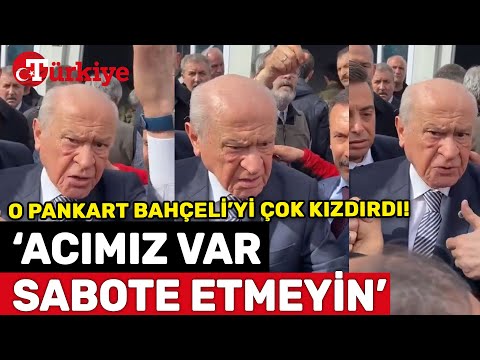 Türkiye

O PANKART BAHÇELİ'Yİ ÇOK KIZDIRDI!

'ACIMIZ VAR SABOTE ETMEYİN'